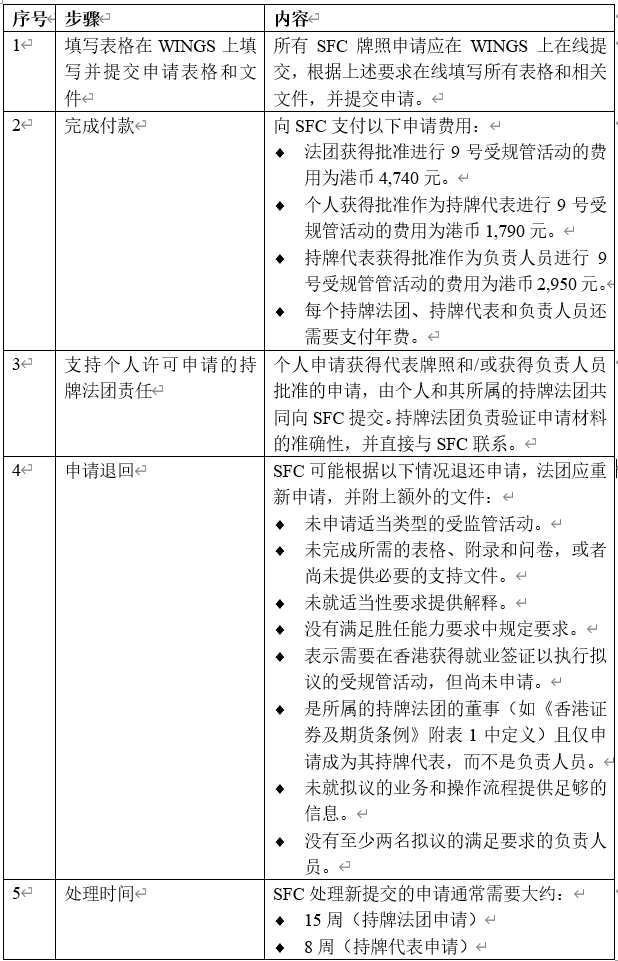 | 序号 | 步骤 | 内容 |
|---|---|---|
| 1 | 填写表格在 WINGS 上填写并提交申请表格和文件 | 所有 SFC 牌照申请应在 WINGS 上在线提交，根据上述要求在线填写所有表格和相关文件，并提交申请。 |
| 2 | 完成付款 | 向 SFC 支付以下申请费用：<br>◆ 法团获得批准进行 9 号受规管活动的费用为港币 4,740 元。<br>◆ 个人获得批准作为持牌代表进行 9 号受规管活动的费用为港币 1,790 元。<br>◆ 持牌代表获得批准作为负责人员进行 9 号受规管管活动的费用为港币 2,950 元。<br>◆ 每个持牌法团、持牌代表和负责人员还需要支付年费。 |
| 3 | 支持个人许可申请的持牌法团责任 | 个人申请获得代表牌照和/或获得负责人员批准的申请，由个人和其所属的持牌法团共同向 SFC 提交。持牌法团负责验证申请材料的准确性，并直接与 SFC 联系。 |
| 4 | 申请退回 | SFC 可能根据以下情况退还申请，法团应重新申请，并附上额外的文件：<br>◆ 未申请适当类型的受监管活动。<br>◆ 未完成所需的表格、附录和问卷，或者尚未提供必要的支持文件。<br>◆ 未就适当性要求提供解释。<br>◆ 没有满足胜任能力要求中规定要求。<br>◆ 表示需要在香港获得就业签证以执行拟议的受规管活动，但尚未申请。<br>◆ 是所属的持牌法团的董事（如《香港证券及期货条例》附表 1 中定义）且仅申请成为其持牌代表，而不是负责人员。<br>◆ 未就拟议的业务和操作流程提供足够的信息。<br>◆ 没有至少两名拟议的满足要求的负责人员。 |
| 5 | 处理时间 | SFC 处理新提交的申请通常需要大约：<br>◆ 15 周（持牌法团申请）<br>◆ 8 周（持牌代表申请） |